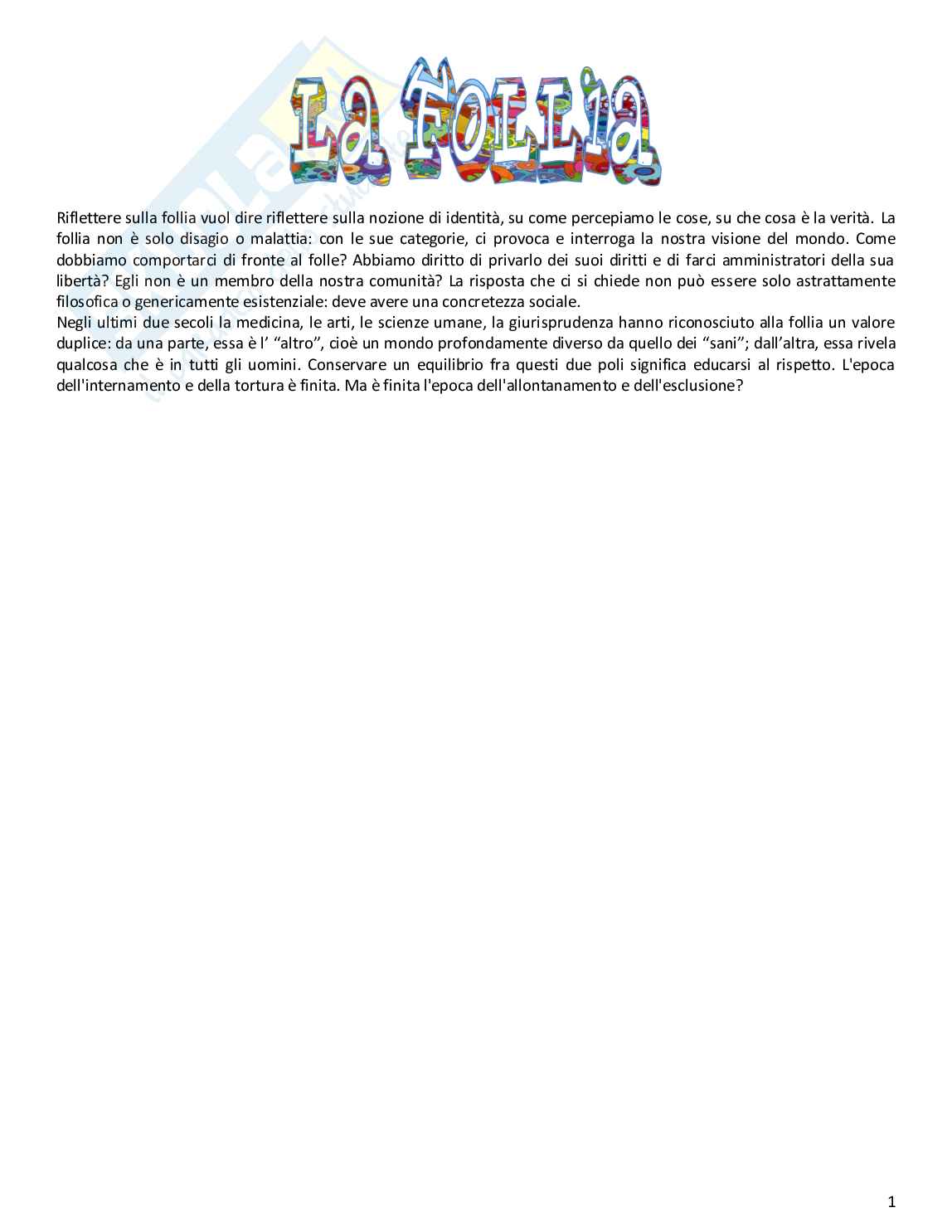 LA FOLLIA

Riflettere sulla follia vuol dire riflettere sulla nozione di identità, su come percepiamo le cose, su che cosa è la verità. La follia non è solo disagio o malattia: con le sue categorie, ci provoca e interroga la nostra visione del mondo. Come dobbiamo comportarci di fronte al folle? Abbiamo diritto di privarlo dei suoi diritti e di farci amministratori della sua libertà? Egli non è un membro della nostra comunità? La risposta che ci si chiede non può essere solo astrattamente filosofica o genericamente esistenziale: deve avere una concretezza sociale.

Negli ultimi due secoli la medicina, le arti, le scienze umane, la giurisprudenza hanno riconosciuto alla follia un valore duplice: da una parte, essa è l' "altro", cioè un mondo profondamente diverso da quello dei "sani"; dall'altra, essa rivela qualcosa che è in tutti gli uomini. Conservare un equilibrio fra questi due poli significa educarsi al rispetto. L'epoca dell'internamento e della tortura è finita. Ma è finita l'epoca dell'allontanamento e dell'esclusione?

1